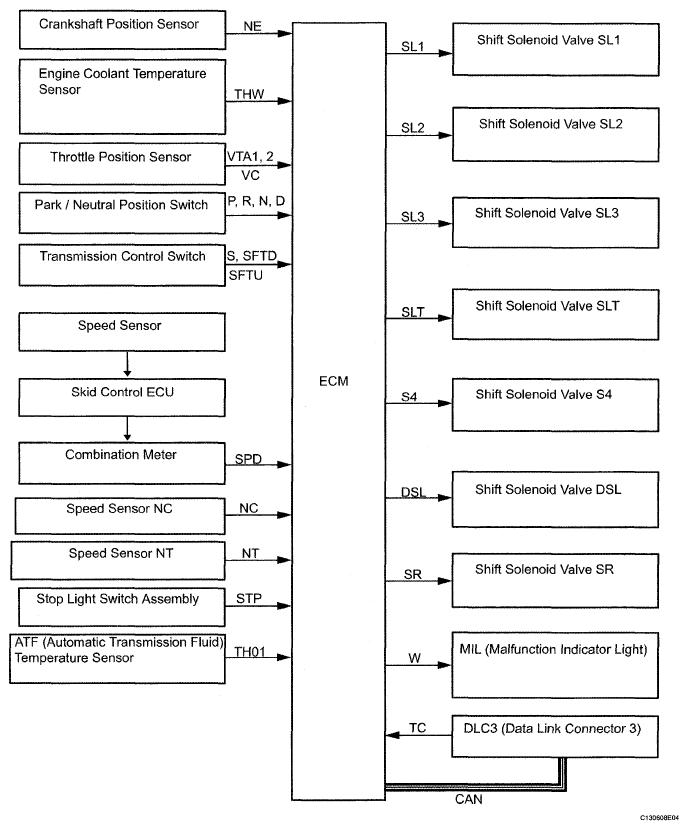 Crankshaft Position Sensor
NE
Engine Coolant Temperature Sensor
THW
Throttle Position Sensor
VTA1, 2
VC
Park / Neutral Position Switch
P, R, N, D
Transmission Control Switch
S, SFTD
SFTU
Speed Sensor
Skid Control ECU
Combination Meter
SPD
Speed Sensor NC
NC
Speed Sensor NT
NT
Stop Light Switch Assembly
STP
ATF (Automatic Transmission Fluid) Temperature Sensor
TH01
ECM
SL1
Shift Solenoid Valve SL1
SL2
Shift Solenoid Valve SL2
SL3
Shift Solenoid Valve SL3
SLT
Shift Solenoid Valve SLT
S4
Shift Solenoid Valve S4
DSL
Shift Solenoid Valve DSL
SR
Shift Solenoid Valve SR
W
MIL (Malfunction Indicator Light)
TC
DLC3 (Data Link Connector 3)
CAN
C130608E04